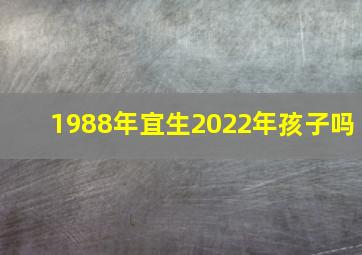 1988年宜生2022年孩子吗